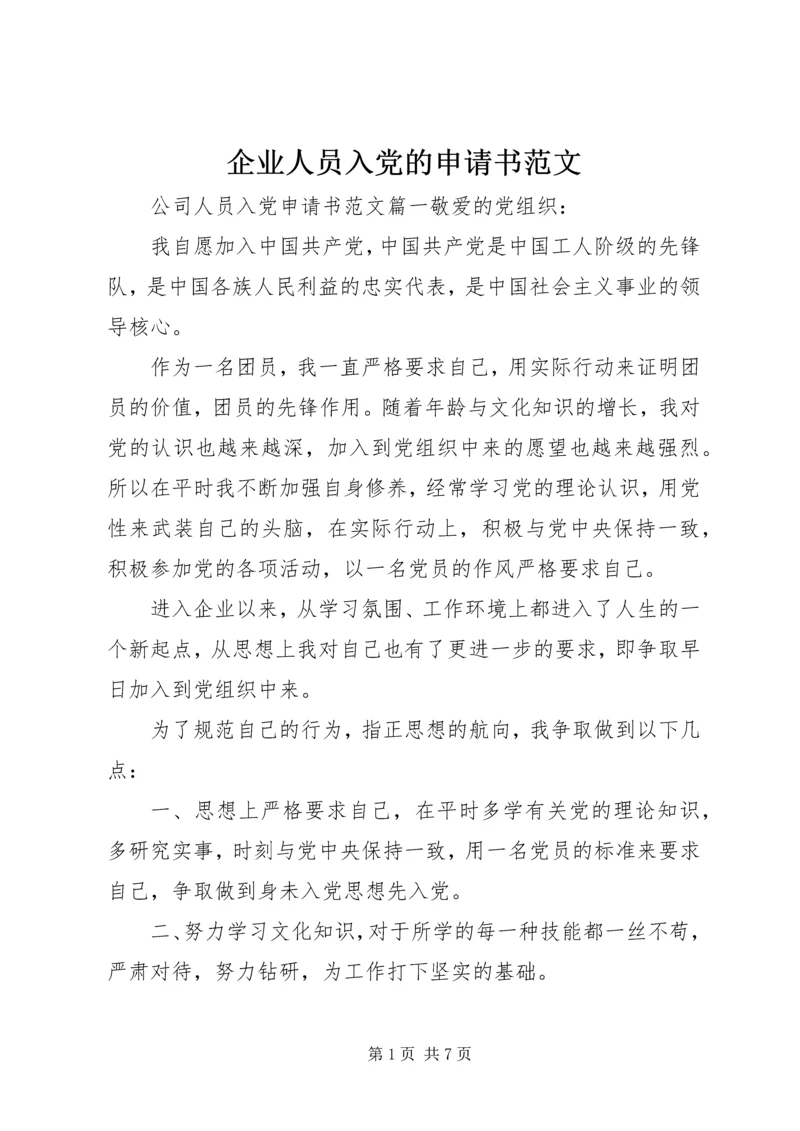 企业人员入党的申请书范文

公司人员入党申请书范文篇一敬爱的党组织：

我自愿加入中国共产党，中国共产党是中国工人阶级的先锋队，是中国各族人民利益的忠实代表，是中国社会主义事业的领导核心。

作为一名团员，我一直严格要求自己，用实际行动来证明团员的价值，团员的先锋作用。随着年龄与文化知识的增长，我对党的认识也越来越深，加入到党组织中来的愿望也越来越强烈。所以在平时我不断加强自身修养，经常学习党的理论认识，用党性来武装自己的头脑，在实际行动上，积极与党中央保持一致，积极参加党的各项活动，以一名党员的作风严格要求自己。

进入企业以来，从学习氛围、工作环境上都进入了人生的一个新起点，从思想上我对自己也有了更进一步的要求，即争取早日加入到党组织中来。

为了规范自己的行为，指正思想的航向，我争取做到以下几点：

一、思想上严格要求自己，在平时多学有关党的理论知识，多研究实事，时刻与党中央保持一致，用一名党员的标准来要求自己，争取做到身未入党思想先入党。

二、努力学习文化知识，对于所学的每一种技能都一丝不苟，严肃对待，努力钻研，为工作打下坚实的基础。

第 1 页 共 7 页